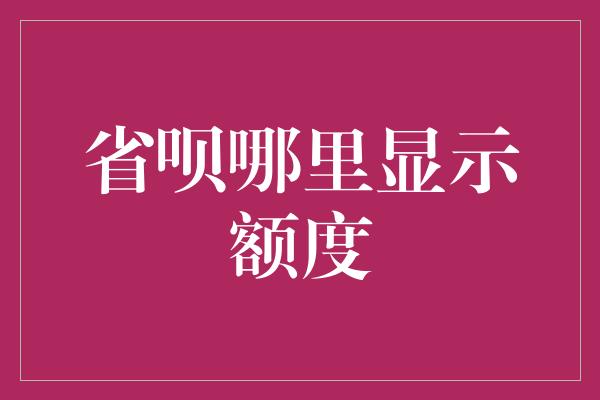 省呗哪里显示额度